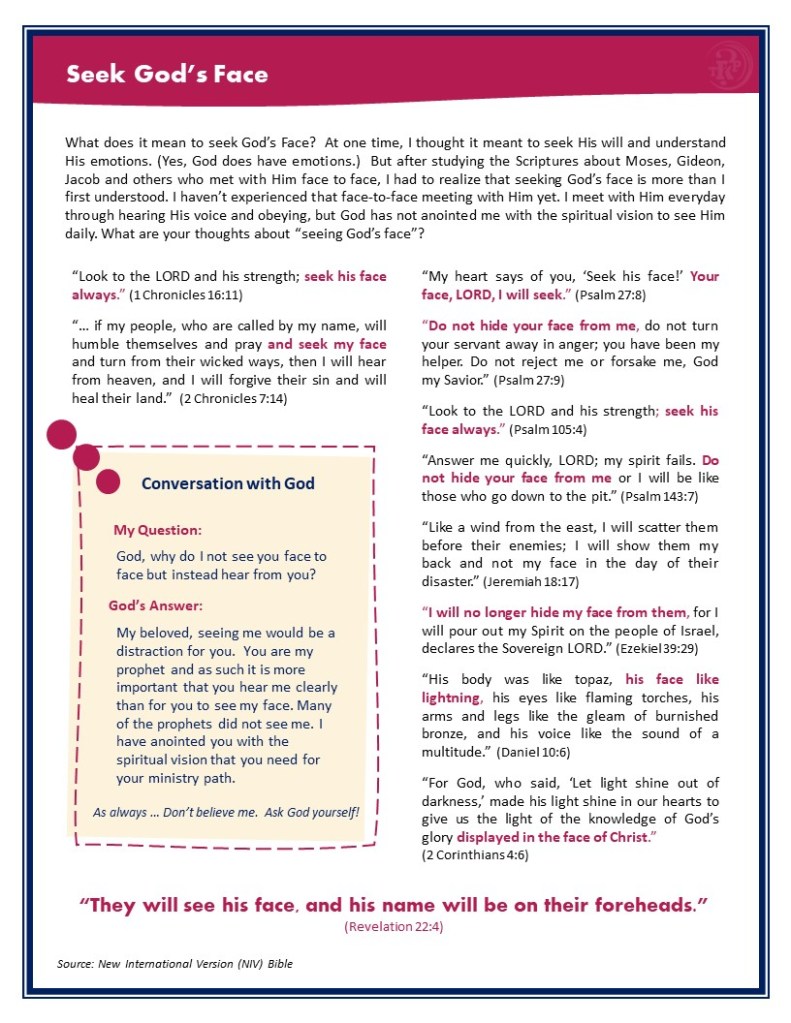 Seek God's Face

What does it mean to seek God's Face? At one time, I thought it meant to seek His will and understand His emotions. (Yes, God does have emotions.) But after studying the Scriptures about Moses, Gideon, Jacob and others who met with Him face to face, I had to realize that seeking God's face is more than I first understood. I haven't experienced that face-to-face meeting with Him yet. I meet with Him everyday through hearing His voice and obeying, but God has not anointed me with the spiritual vision to see Him daily. What are your thoughts about "seeing God's face"?

"Look to the LORD and his strength; seek his face always." (1 Chronicles 16:11)

"… if my people, who are called by my name, will humble themselves and pray and seek my face and turn from their wicked ways, then I will hear from heaven, and I will forgive their sin and will heal their land." (2 Chronicles 7:14)

Conversation with God

My Question:

God, why do I not see you face to face but instead hear from you?

God's Answer:

My beloved, seeing me would be a distraction for you. You are my prophet and as such it is more important that you hear me clearly than for you to see my face. Many of the prophets did not see me. I have anointed you with the spiritual vision that you need for your ministry path.

As always … Don't believe me. Ask God yourself!

"My heart says of you, 'Seek his face!' Your face, LORD, I will seek." (Psalm 27:8)

"Do not hide your face from me, do not turn your servant away in anger; you have been my helper. Do not reject me or forsake me, God my Savior." (Psalm 27:9)

"Look to the LORD and his strength; seek his face always." (Psalm 105:4)

"Answer me quickly, LORD; my spirit fails. Do not hide your face from me or I will be like those who go down to the pit." (Psalm 143:7)

"Like a wind from the east, I will scatter them before their enemies; I will show them my back and not my face in the day of their disaster." (Jeremiah 18:17)

"I will no longer hide my face from them, for I will pour out my Spirit on the people of Israel, declares the Sovereign LORD." (Ezekiel 39:29)

"His body was like topaz, his face like lightning, his eyes like flaming torches, his arms and legs like the gleam of burnished bronze, and his voice like the sound of a multitude." (Daniel 10:6)

"For God, who said, 'Let light shine out of darkness,' made his light shine in our hearts to give us the light of the knowledge of God's glory displayed in the face of Christ." (2 Corinthians 4:6)

"They will see his face, and his name will be on their foreheads."
(Revelation 22:4)

Source: New International Version (NIV) Bible